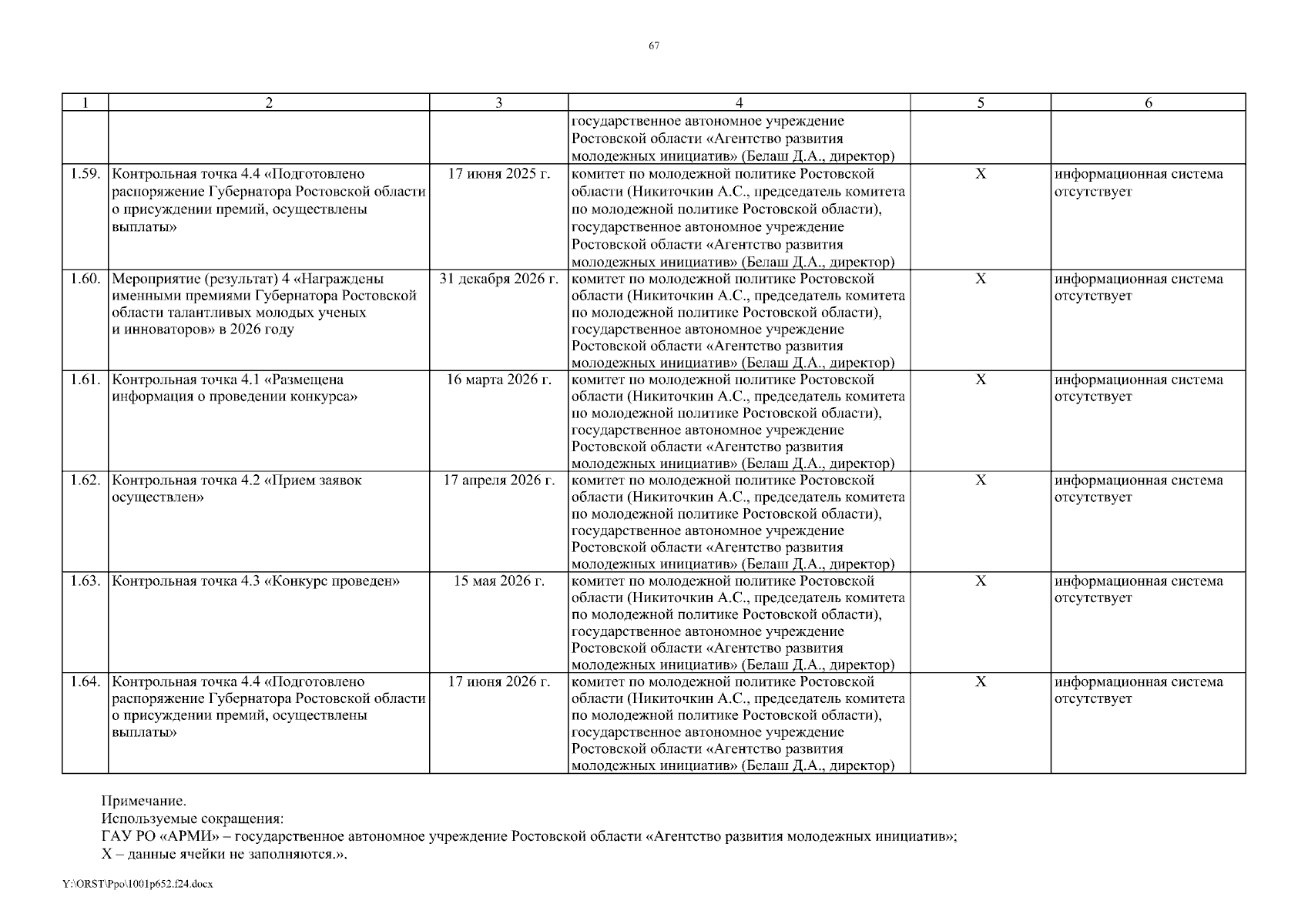 67

| 1 | 2 | 3 | 4 | 5 | 6 |
|---|---|---|---|---|---|
| | | | государственное автономное учреждение Ростовской области «Агентство развития молодежных инициатив» (Белаш Д.А., директор) | | |
| 1.59. | Контрольная точка 4.4 «Подготовлено распоряжение Губернатора Ростовской области о присуждении премий, осуществлены выплаты» | 17 июня 2025 г. | комитет по молодежной политике Ростовской области (Никиточкин А.С., председатель комитета по молодежной политике Ростовской области), государственное автономное учреждение Ростовской области «Агентство развития молодежных инициатив» (Белаш Д.А., директор) | X | информационная система отсутствует |
| 1.60. | Мероприятие (результат) 4 «Награждены именными премиями Губернатора Ростовской области талантливых молодых ученых и инноваторов» в 2026 году | 31 декабря 2026 г. | комитет по молодежной политике Ростовской области (Никиточкин А.С., председатель комитета по молодежной политике Ростовской области), государственное автономное учреждение Ростовской области «Агентство развития молодежных инициатив» (Белаш Д.А., директор) | X | информационная система отсутствует |
| 1.61. | Контрольная точка 4.1 «Размещена информация о проведении конкурса» | 16 марта 2026 г. | комитет по молодежной политике Ростовской области (Никиточкин А.С., председатель комитета по молодежной политике Ростовской области), государственное автономное учреждение Ростовской области «Агентство развития молодежных инициатив» (Белаш Д.А., директор) | X | информационная система отсутствует |
| 1.62. | Контрольная точка 4.2 «Прием заявок осуществлен» | 17 апреля 2026 г. | комитет по молодежной политике Ростовской области (Никиточкин А.С., председатель комитета по молодежной политике Ростовской области), государственное автономное учреждение Ростовской области «Агентство развития молодежных инициатив» (Белаш Д.А., директор) | X | информационная система отсутствует |
| 1.63. | Контрольная точка 4.3 «Конкурс проведен» | 15 мая 2026 г. | комитет по молодежной политике Ростовской области (Никиточкин А.С., председатель комитета по молодежной политике Ростовской области), государственное автономное учреждение Ростовской области «Агентство развития молодежных инициатив» (Белаш Д.А., директор) | X | информационная система отсутствует |
| 1.64. | Контрольная точка 4.4 «Подготовлено распоряжение Губернатора Ростовской области о присуждении премий, осуществлены выплаты» | 17 июня 2026 г. | комитет по молодежной политике Ростовской области (Никиточкин А.С., председатель комитета по молодежной политике Ростовской области), государственное автономное учреждение Ростовской области «Агентство развития молодежных инициатив» (Белаш Д.А., директор) | X | информационная система отсутствует |

Примечание.
Используемые сокращения:
ГАУ РО «АРМИ» – государственное автономное учреждение Ростовской области «Агентство развития молодежных инициатив»;
X – данные ячейки не заполняются.».

Y:\ORST\Ppo\1001p652.f24.docx